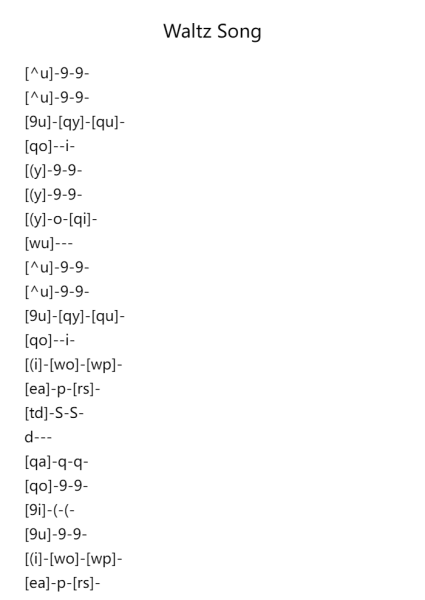 Waltz Song

[^u]-9-9-
[^u]-9-9-
[9u]-[qy]-[qu]-
[qo]--i-
[(y]-9-9-
[(y]-9-9-
[(y]-o-[qi]-
[wu]---
[^u]-9-9-
[^u]-9-9-
[9u]-[qy]-[qu]-
[qo]--i-
[(i]-[wo]-[wp]-
[ea]-p-[rs]-
[td]-S-S-
d---
[qa]-q-q-
[qo]-9-9-
[9i]-(-(-
[9u]-9-9-
[(i]-[wo]-[wp]-
[ea]-p-[rs]-